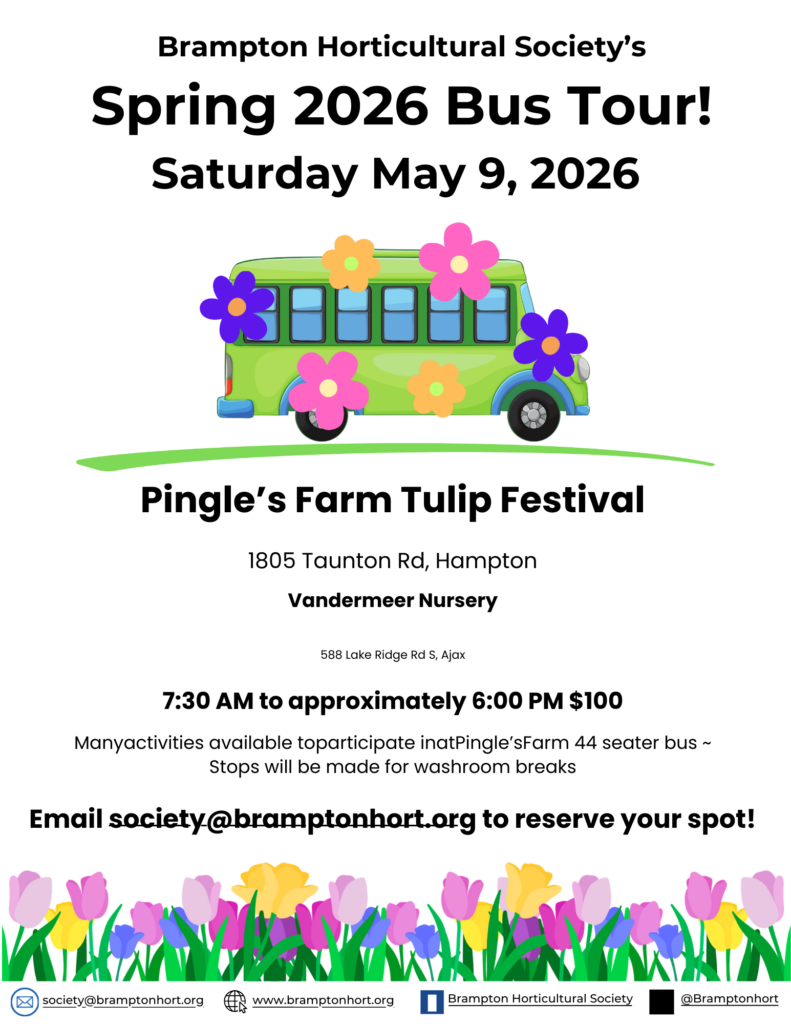 Brampton Horticultural Society's

Spring 2026 Bus Tour!

Saturday May 9, 2026

Pingle's Farm Tulip Festival

1805 Taunton Rd, Hampton

Vandermeer Nursery

588 Lake Ridge Rd S, Ajax

7:30 AM to approximately 6:00 PM $100

Manyactivities available toparticipate inatPingle'sFarm 44 seater bus ~ Stops will be made for washroom breaks

Email society@bramptonhort.org to reserve your spot!

society@bramptonhort.org
www.bramptonhort.org
Brampton Horticultural Society
@Bramptonhort